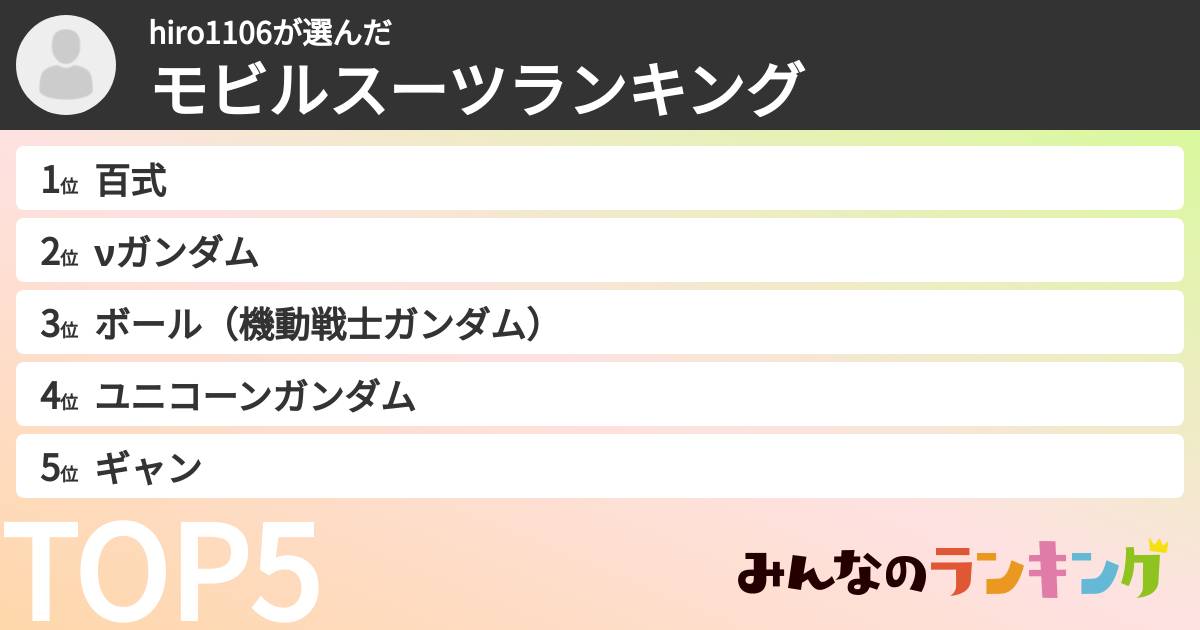 hiro1106が選んだ
モビルスーツランキング

1位 百式
2位 νガンダム
3位 ボール（機動戦士ガンダム）
4位 ユニコーンガンダム
5位 ギャン

TOP5

みんなのランキング